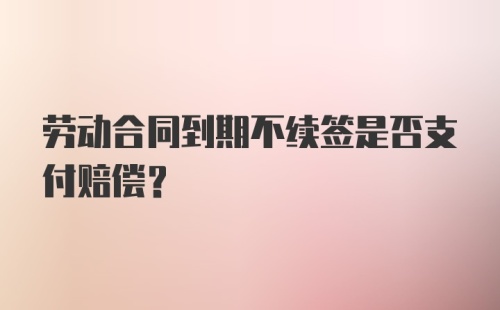 劳动合同到期不续签是否支付赔偿?